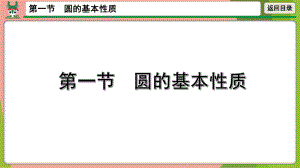 第一节　圆的基本性质

返回目录

第一节　圆的基本性质